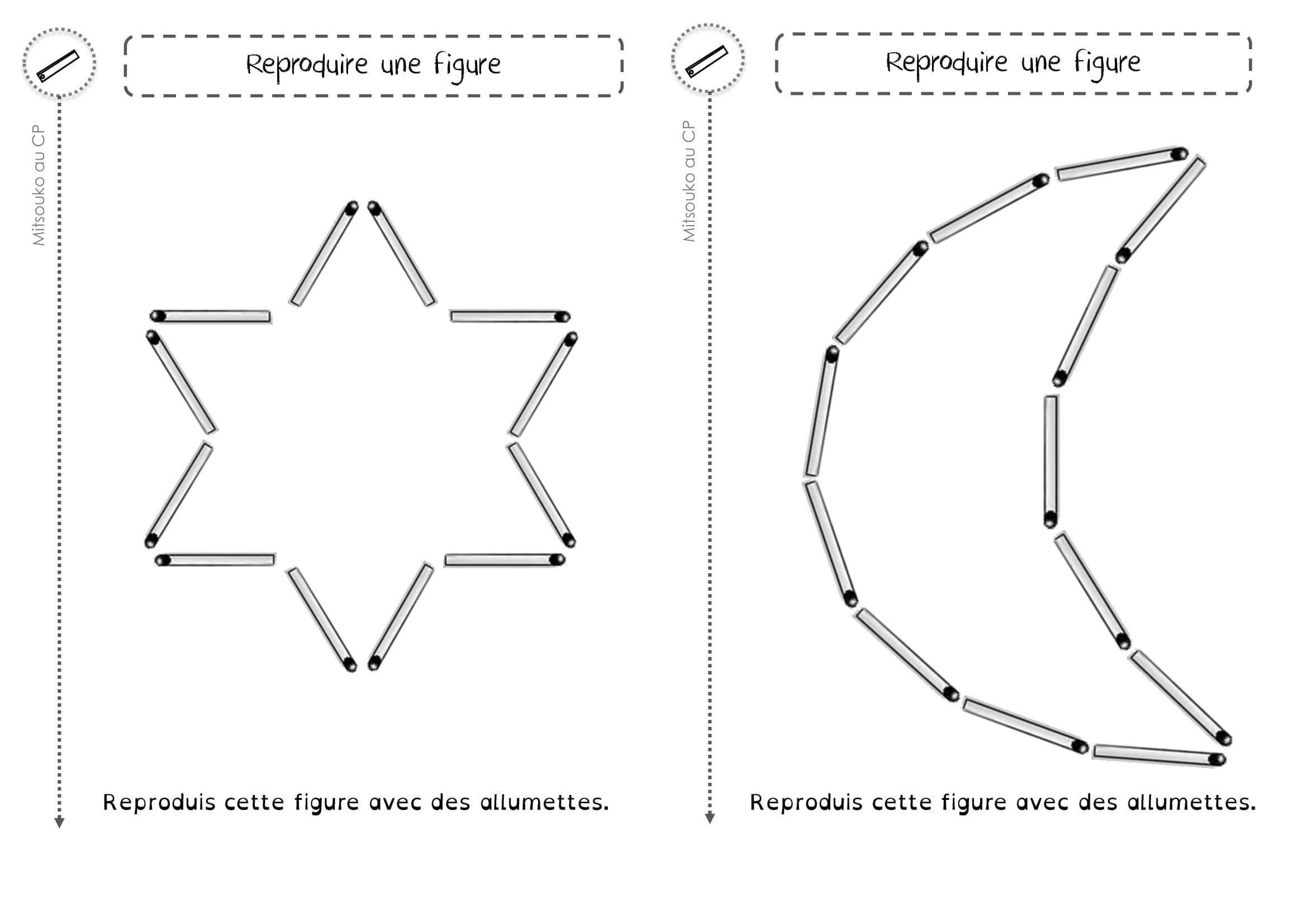 Reproduire une figure

Mitsouko au CP

Reproduis cette figure avec des allumettes.

Reproduire une figure

Mitsouko au CP

Reproduis cette figure avec des allumettes.